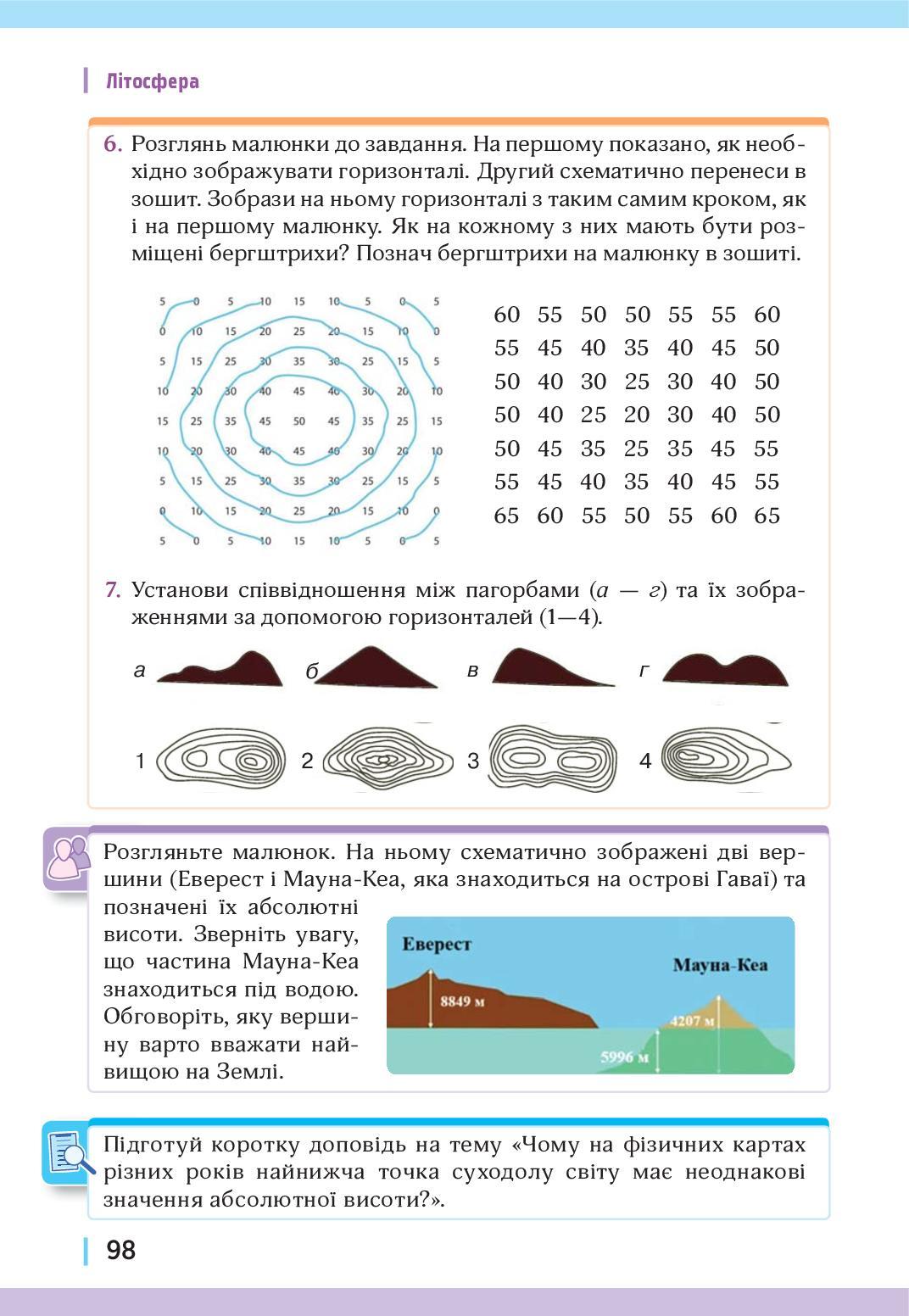 Літосфера

6. Розглянь малюнки до завдання. На першому показано, як необхідно зображувати горизонталі. Другий схематично перенеси в зошит. Зобрази на ньому горизонталі з таким самим кроком, як і на першому малюнку. Як на кожному з них мають бути розміщені бергштрихи? Познач бергштрихи на малюнку в зошиті.

| 5 | 0 | 5 | 10 | 15 | 10 | 5 | 0 | 5 |
|---|---|---|---|---|---|---|---|---|
| 0 | 10 | 15 | 20 | 25 | 20 | 15 | 10 | 0 |
| 5 | 15 | 25 | 30 | 35 | 30 | 25 | 15 | 5 |
| 10 | 20 | 30 | 40 | 45 | 40 | 30 | 20 | 10 |
| 15 | 25 | 35 | 45 | 50 | 45 | 35 | 25 | 15 |
| 10 | 20 | 30 | 40 | 45 | 40 | 30 | 20 | 10 |
| 5 | 15 | 25 | 30 | 35 | 30 | 25 | 15 | 5 |
| 0 | 10 | 15 | 20 | 25 | 20 | 15 | 10 | 0 |
| 5 | 0 | 5 | 10 | 15 | 10 | 5 | 0 | 5 |

| 60 | 55 | 50 | 50 | 55 | 55 | 60 |
|---|---|---|---|---|---|---|
| 55 | 45 | 40 | 35 | 40 | 45 | 50 |
| 50 | 40 | 30 | 25 | 30 | 40 | 50 |
| 50 | 40 | 25 | 20 | 30 | 40 | 50 |
| 50 | 45 | 35 | 25 | 35 | 45 | 55 |
| 55 | 45 | 40 | 35 | 40 | 45 | 55 |
| 65 | 60 | 55 | 50 | 55 | 60 | 65 |

7. Установи співвідношення між пагорбами (а — г) та їх зображеннями за допомогою горизонталей (1—4).

а б в г

1 2 3 4

Розгляньте малюнок. На ньому схематично зображені дві вершини (Еверест і Мауна-Кеа, яка знаходиться на острові Гаваї) та позначені їх абсолютні висоти. Зверніть увагу, що частина Мауна-Кеа знаходиться під водою. Обговоріть, яку вершину варто вважати найвищою на Землі.

Еверест
Мауна-Кеа
8849 м
4207 м
5996 м

Підготуй коротку доповідь на тему «Чому на фізичних картах різних років найнижча точка суходолу світу має неоднакові значення абсолютної висоти?».

98